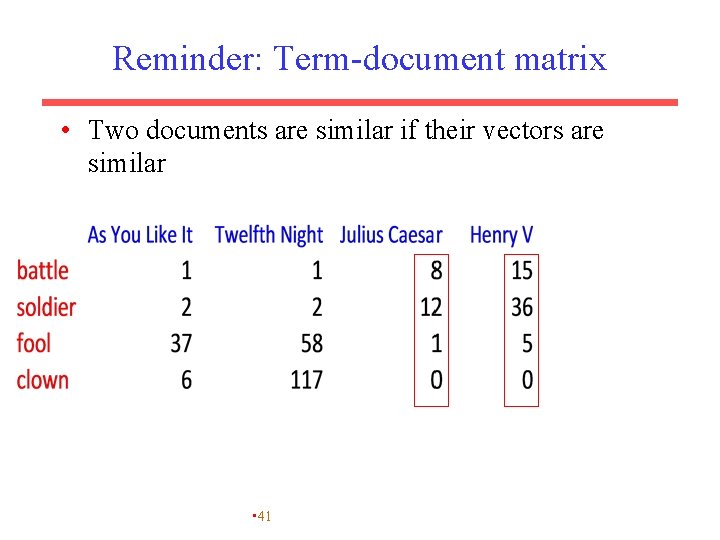 Reminder: Term-document matrix

• Two documents are similar if their vectors are similar

| | As You Like It | Twelfth Night | Julius Caesar | Henry V |
|---|---|---|---|---|
| battle | 1 | 1 | 8 | 15 |
| soldier | 2 | 2 | 12 | 36 |
| fool | 37 | 58 | 1 | 5 |
| clown | 6 | 117 | 0 | 0 |

▪41